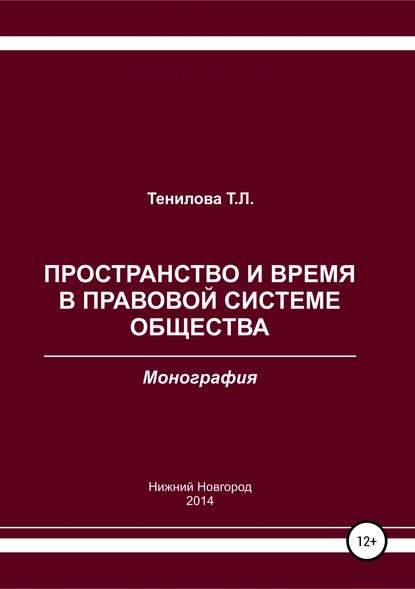 Тенилова Т.Л.

ПРОСТРАНСТВО И ВРЕМЯ В ПРАВОВОЙ СИСТЕМЕ ОБЩЕСТВА

Монография

Нижний Новгород
2014

12+